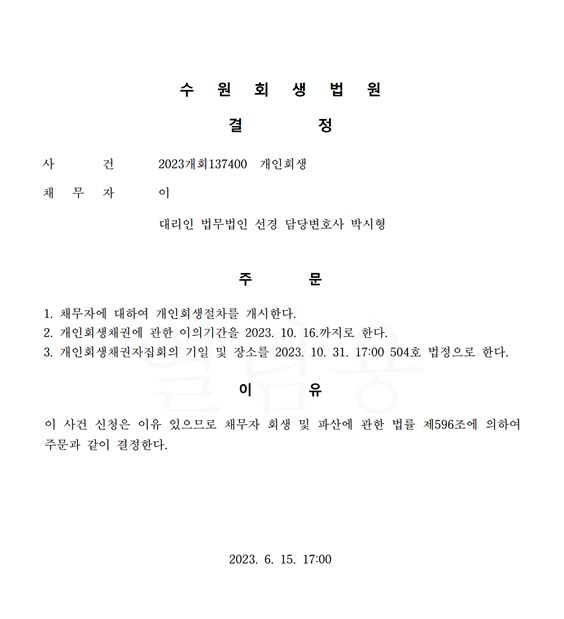 수 원 회 생 법 원

결 정

사 건 2023개회137400 개인회생

채 무 자 이

대리인 법무법인 선경 담당변호사 박시형

주 문

1. 채무자에 대하여 개인회생절차를 개시한다.
2. 개인회생채권에 관한 이의기간을 2023. 10. 16.까지로 한다.
3. 개인회생채권자집회의 기일 및 장소를 2023. 10. 31. 17:00 504호 법정으로 한다.

이 유

이 사건 신청은 이유 있으므로 채무자 회생 및 파산에 관한 법률 제596조에 의하여 주문과 같이 결정한다.

2023. 6. 15. 17:00